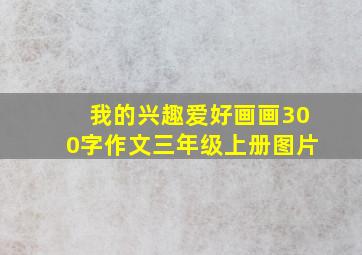 我的兴趣爱好画画300字作文三年级上册图片